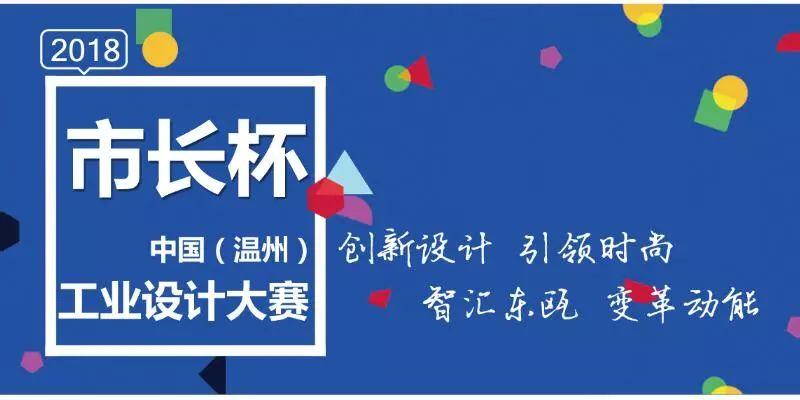 2018

市长杯

中国（温州）
工业设计大赛

创新设计 引领时尚
智汇东瓯 变革动能